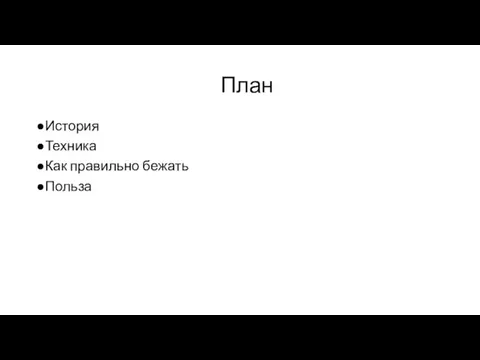 План

●История
●Техника
●Как правильно бежать
●Польза